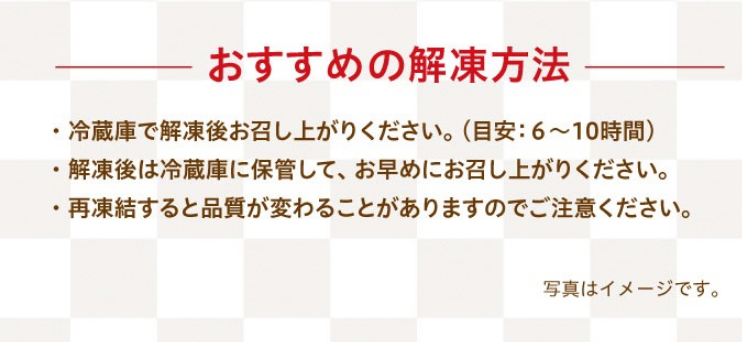 おすすめの解凍方法

・冷蔵庫で解凍後お召し上がりください。（目安：6～10時間）
・解凍後は冷蔵庫に保管して、お早めにお召し上がりください。
・再凍結すると品質が変わることがありますのでご注意ください。

写真はイメージです。